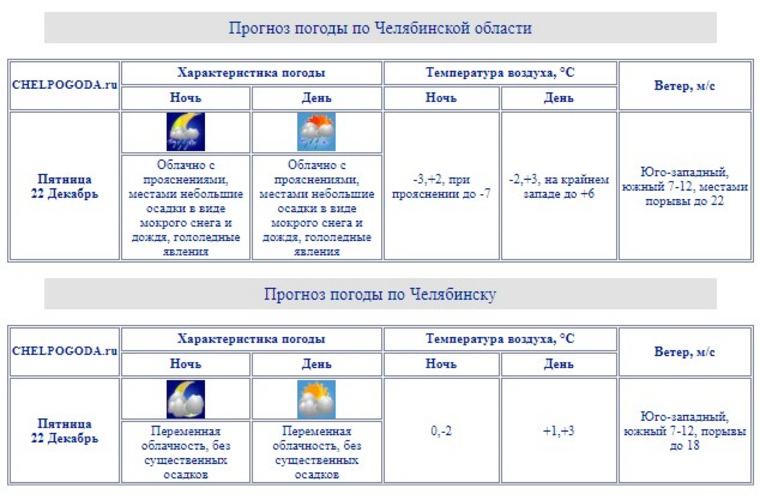 Прогноз погоды по Челябинской области

| CHELPOGODA.ru | Характеристика погоды | | Температура воздуха, °C | | Ветер, м/с |
|---|---|---|---|---|---|
| | Ночь | День | Ночь | День | |
| Пятница 22 Декабрь | Облачно с прояснениями, местами небольшие осадки в виде мокрого снега и дождя, гололедные явления | Облачно с прояснениями, местами небольшие осадки в виде мокрого снега и дождя, гололедные явления | -3,+2, при прояснении до -7 | -2,+3, на крайнем западе до +6 | Юго-западный, южный 7-12, местами порывы до 22 |

Прогноз погоды по Челябинску

| CHELPOGODA.ru | Характеристика погоды | | Температура воздуха, °C | | Ветер, м/с |
|---|---|---|---|---|---|
| | Ночь | День | Ночь | День | |
| Пятница 22 Декабрь | Переменная облачность, без существенных осадков | Переменная облачность, без существенных осадков | 0,-2 | +1,+3 | Юго-западный, южный 7-12, порывы до 18 |